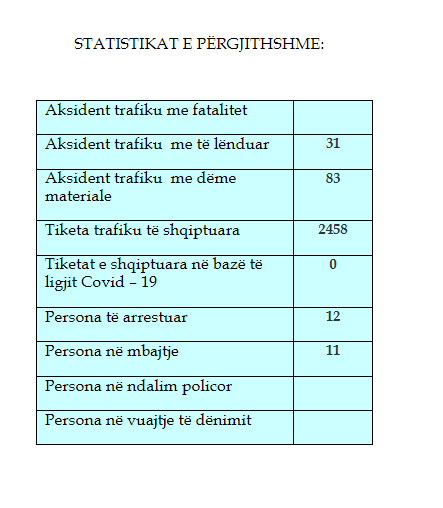 STATISTIKAT E PËRGJITHSHME:

| | |
|---|---|
| Aksident trafiku me fatalitet | |
| Aksident trafiku me të lënduar | 31 |
| Aksident trafiku me dëme materiale | 83 |
| Tiketa trafiku të shqiptuara | 2458 |
| Tiketat e shqiptuara në bazë të ligjit Covid – 19 | 0 |
| Persona të arrestuar | 12 |
| Persona në mbajtje | 11 |
| Persona në ndalim policor | |
| Persona në vuajtje të dënimit | |